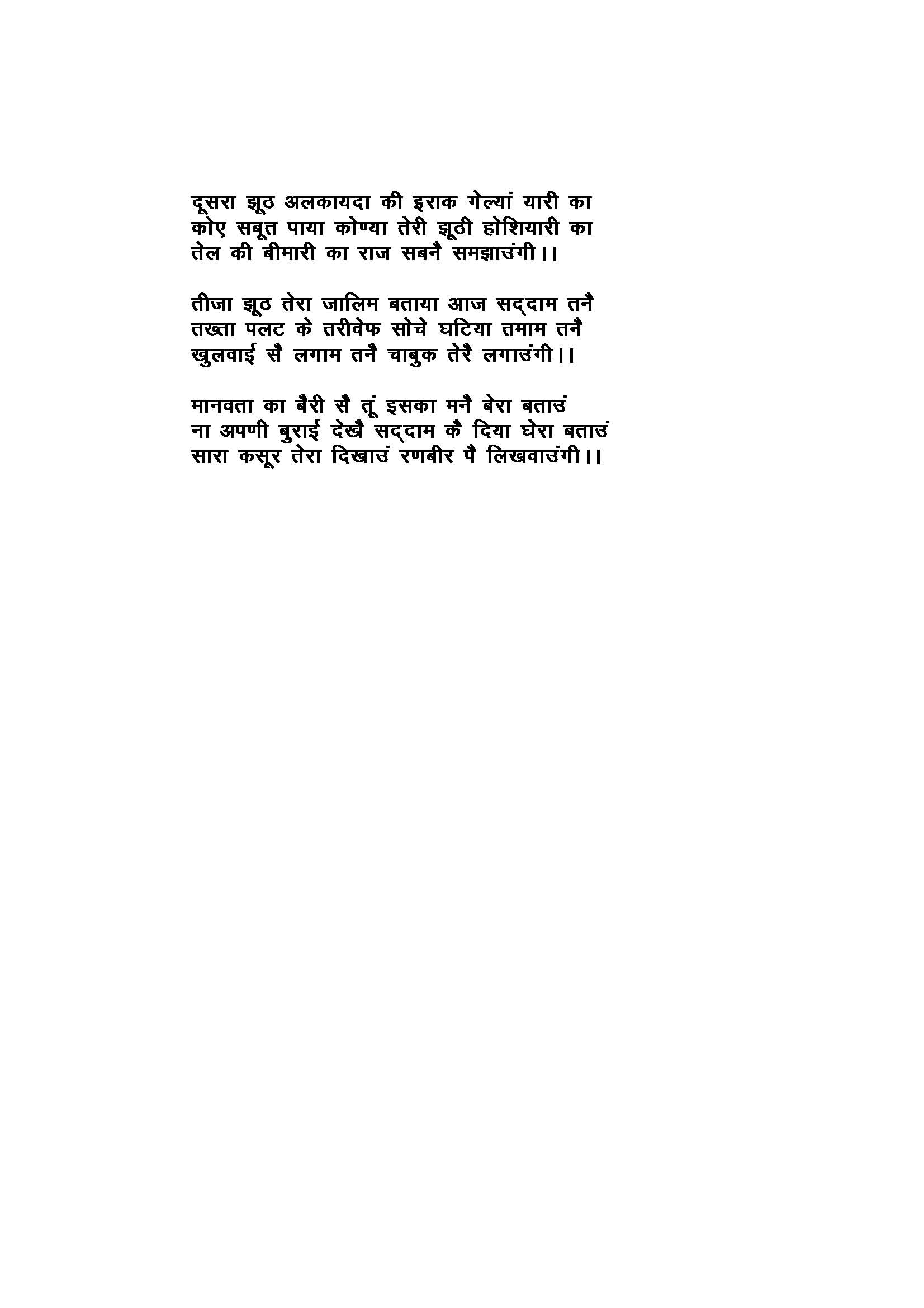 दूसरा झूठ अलकायदा की इराक गेल्यां यारी का
कोए सबूत पाया कोण्या तेरी झूठी होशियारी का
तेल की बीमारी का राज सबनै समझाउंगी।।

तीजा झूठ तेरा जालिम बताया आज सद्दाम तनै
तख्ता पलट के तरीवेफ सोचे घटिया तमाम तनै
खुलवाई सै लगाम तनै चाबुक तेरै लगाउंगी।।

मानवता का बैरी सै तूं इसका मनै बेरा बताउं
ना अपणी बुराई देखै सद्दाम कै दिया घेरा बताउं
सारा कसूर तेरा दिखाउं रणबीर पै लिखवाउंगी।।